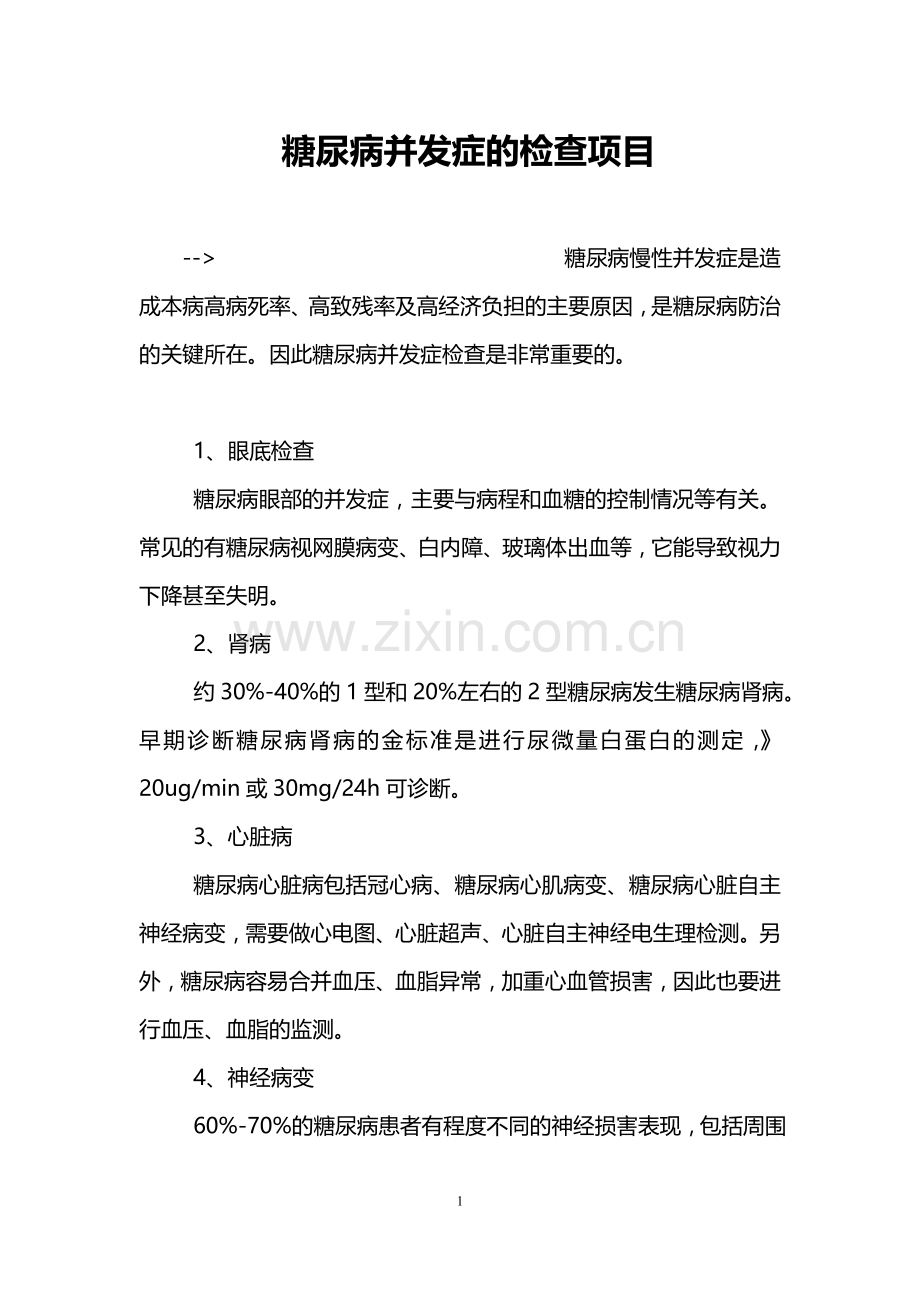 糖尿病并发症的检查项目

--> 糖尿病慢性并发症是造成本病高病死率、高致残率及高经济负担的主要原因，是糖尿病防治的关键所在。因此糖尿病并发症检查是非常重要的。

1、眼底检查

糖尿病眼部的并发症，主要与病程和血糖的控制情况等有关。常见的有糖尿病视网膜病变、白内障、玻璃体出血等，它能导致视力下降甚至失明。

2、肾病

约30%-40%的1型和20%左右的2型糖尿病发生糖尿病肾病。早期诊断糖尿病肾病的金标准是进行尿微量白蛋白的测定，》20ug/min或30mg/24h可诊断。

3、心脏病

糖尿病心脏病包括冠心病、糖尿病心肌病变、糖尿病心脏自主神经病变，需要做心电图、心脏超声、心脏自主神经电生理检测。另外，糖尿病容易合并血压、血脂异常，加重心血管损害，因此也要进行血压、血脂的监测。

4、神经病变

60%-70%的糖尿病患者有程度不同的神经损害表现，包括周围

1

www.zixin.com.cn